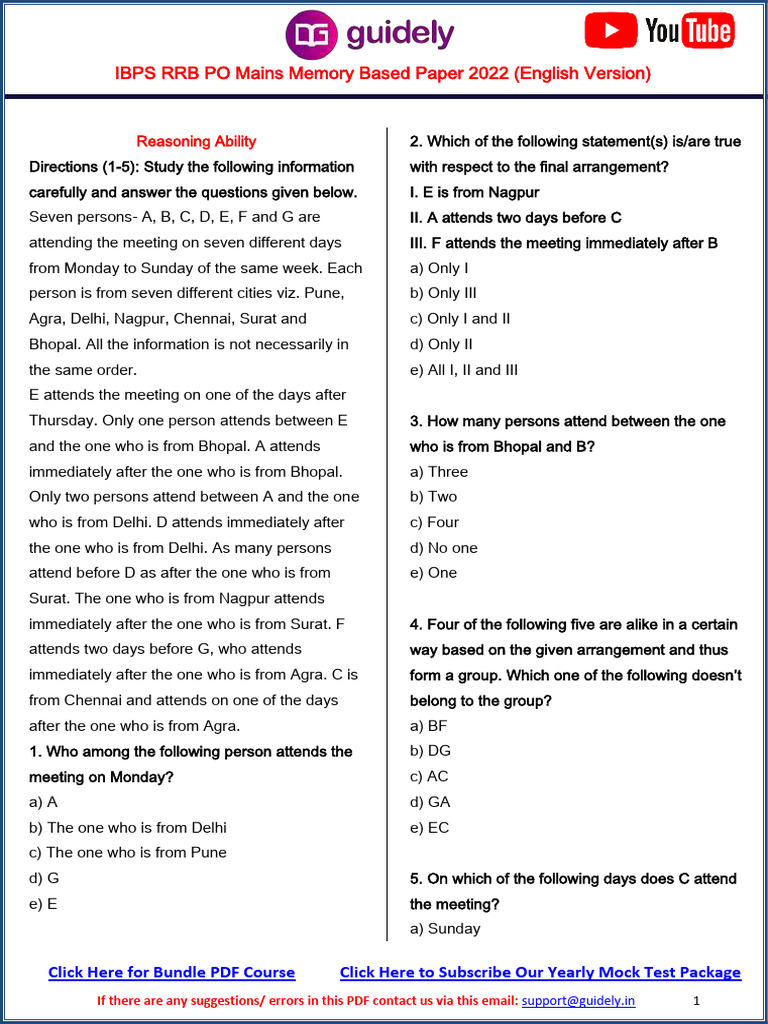 DG guidely

YouTube

IBPS RRB PO Mains Memory Based Paper 2022 (English Version)

Reasoning Ability

Directions (1-5): Study the following information carefully and answer the questions given below.

Seven persons- A, B, C, D, E, F and G are attending the meeting on seven different days from Monday to Sunday of the same week. Each person is from seven different cities viz. Pune, Agra, Delhi, Nagpur, Chennai, Surat and Bhopal. All the information is not necessarily in the same order.

E attends the meeting on one of the days after Thursday. Only one person attends between E and the one who is from Bhopal. A attends immediately after the one who is from Bhopal. Only two persons attend between A and the one who is from Delhi. D attends immediately after the one who is from Delhi. As many persons attend before D as after the one who is from Surat. The one who is from Nagpur attends immediately after the one who is from Surat. F attends two days before G, who attends immediately after the one who is from Agra. C is from Chennai and attends on one of the days after the one who is from Agra.

1. Who among the following person attends the meeting on Monday?
a) A
b) The one who is from Delhi
c) The one who is from Pune
d) G
e) E

2. Which of the following statement(s) is/are true with respect to the final arrangement?
I. E is from Nagpur
II. A attends two days before C
III. F attends the meeting immediately after B
a) Only I
b) Only III
c) Only I and II
d) Only II
e) All I, II and III

3. How many persons attend between the one who is from Bhopal and B?
a) Three
b) Two
c) Four
d) No one
e) One

4. Four of the following five are alike in a certain way based on the given arrangement and thus form a group. Which one of the following doesn't belong to the group?
a) BF
b) DG
c) AC
d) GA
e) EC

5. On which of the following days does C attend the meeting?
a) Sunday

Click Here for Bundle PDF Course    Click Here to Subscribe Our Yearly Mock Test Package

If there are any suggestions/ errors in this PDF contact us via this email: support@guidely.in    1